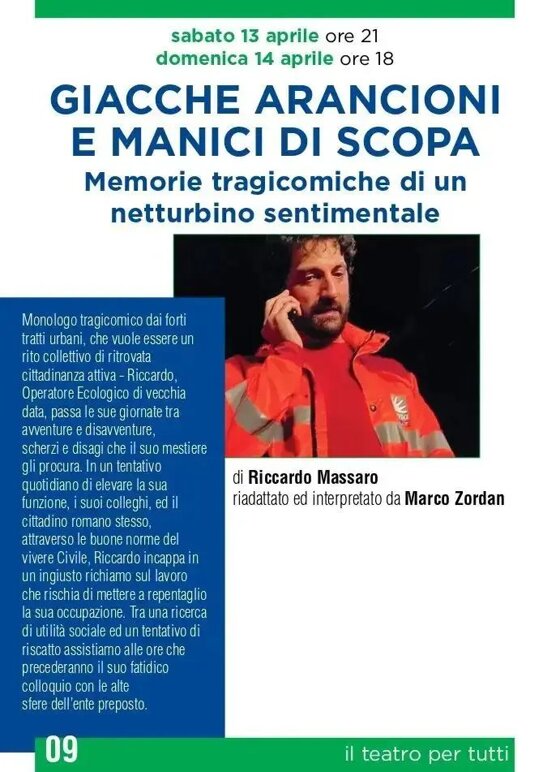 sabato 13 aprile ore 21
domenica 14 aprile ore 18

GIACCHE ARANCIONI E MANICI DI SCOPA

Memorie tragicomiche di un netturbino sentimentale

Monologo tragicomico dai forti tratti urbani, che vuole essere un rito collettivo di ritrovata cittadinanza attiva - Riccardo, Operatore Ecologico di vecchia data, passa le sue giornate tra avventure e disavventure, scherzi e disagi che il suo mestiere gli procura. In un tentativo quotidiano di elevare la sua funzione, i suoi colleghi, ed il cittadino romano stesso, attraverso le buone norme del vivere Civile, Riccardo incappa in un ingiusto richiamo sul lavoro che rischia di mettere a repentaglio la sua occupazione. Tra una ricerca di utilità sociale ed un tentativo di riscatto assistiamo alle ore che precederanno il suo fatidico colloquio con le alte sfere dell'ente preposto.

di Riccardo Massaro
riadattato ed interpretato da Marco Zordan

09

il teatro per tutti